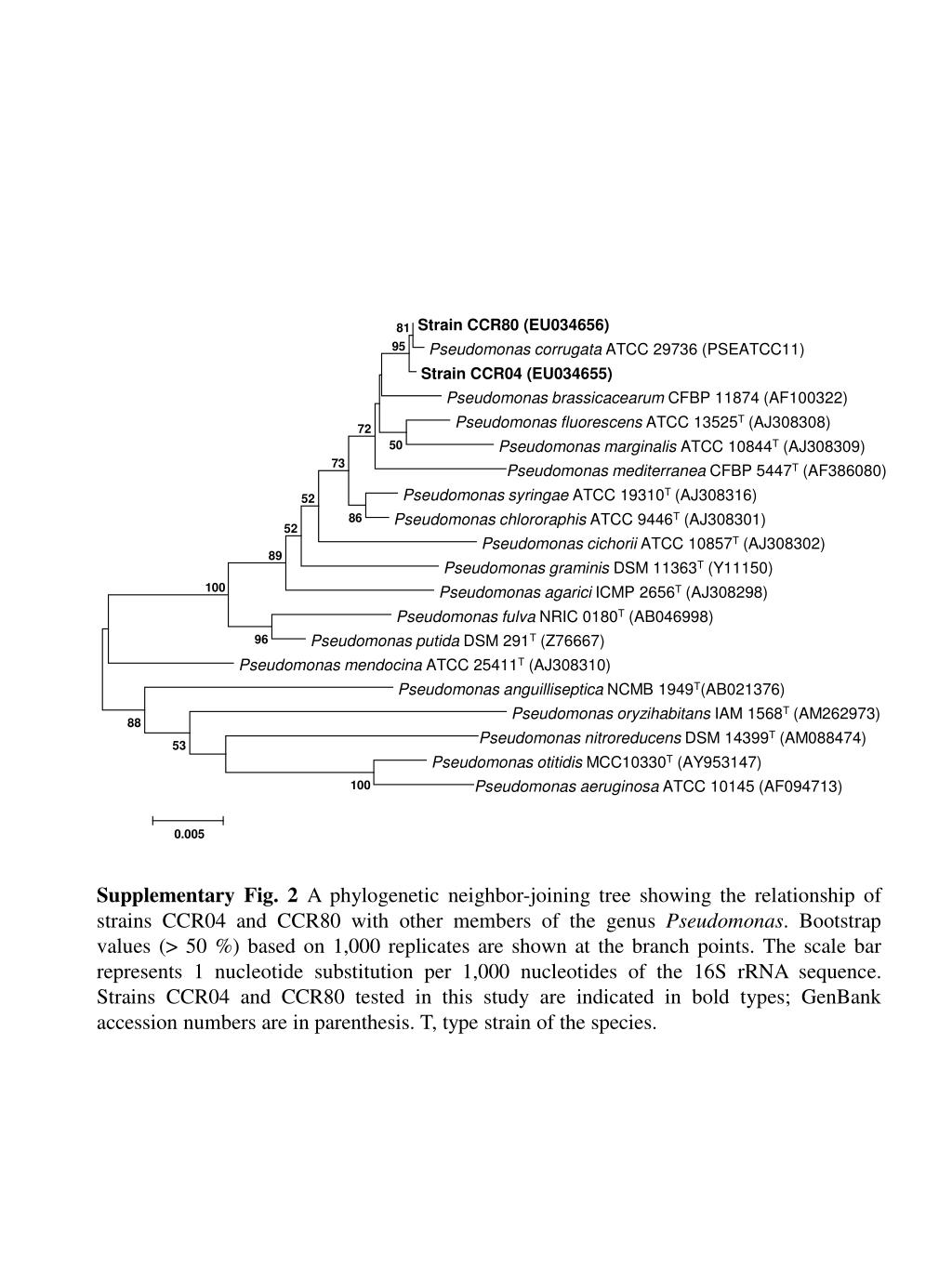 81 Strain CCR80 (EU034656)
95 Pseudomonas corrugata ATCC 29736 (PSEATCC11)
Strain CCR04 (EU034655)
Pseudomonas brassicacearum CFBP 11874 (AF100322)
72 Pseudomonas fluorescens ATCC 13525$^T$ (AJ308308)
50 Pseudomonas marginalis ATCC 10844$^T$ (AJ308309)
73 Pseudomonas mediterranea CFBP 5447$^T$ (AF386080)
52 Pseudomonas syringae ATCC 19310$^T$ (AJ308316)
86 Pseudomonas chlororaphis ATCC 9446$^T$ (AJ308301)
52 Pseudomonas cichorii ATCC 10857$^T$ (AJ308302)
89 Pseudomonas graminis DSM 11363$^T$ (Y11150)
100 Pseudomonas agarici ICMP 2656$^T$ (AJ308298)
Pseudomonas fulva NRIC 0180$^T$ (AB046998)
96 Pseudomonas putida DSM 291$^T$ (Z76667)
Pseudomonas mendocina ATCC 25411$^T$ (AJ308310)
Pseudomonas anguilliseptica NCMB 1949$^T$(AB021376)
88 Pseudomonas oryzihabitans IAM 1568$^T$ (AM262973)
53 Pseudomonas nitroreducens DSM 14399$^T$ (AM088474)
Pseudomonas otitidis MCC10330$^T$ (AY953147)
100 Pseudomonas aeruginosa ATCC 10145 (AF094713)
0.005

Supplementary Fig. 2 A phylogenetic neighbor-joining tree showing the relationship of strains CCR04 and CCR80 with other members of the genus Pseudomonas. Bootstrap values (> 50 %) based on 1,000 replicates are shown at the branch points. The scale bar represents 1 nucleotide substitution per 1,000 nucleotides of the 16S rRNA sequence. Strains CCR04 and CCR80 tested in this study are indicated in bold types; GenBank accession numbers are in parenthesis. T, type strain of the species.